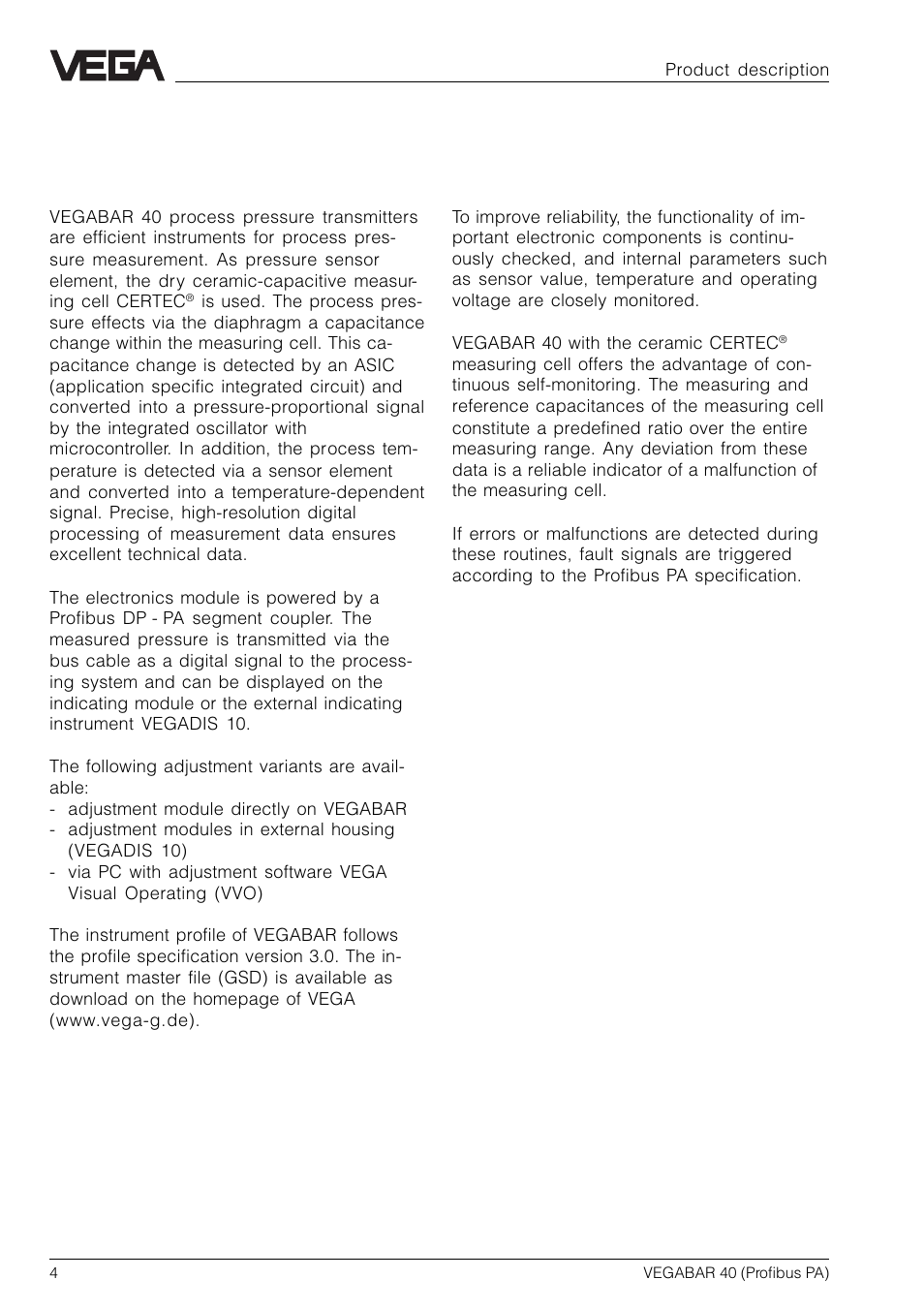 VEGA

Product description

VEGABAR 40 process pressure transmitters are efficient instruments for process pressure measurement. As pressure sensor element, the dry ceramic-capacitive measuring cell CERTEC® is used. The process pressure effects via the diaphragm a capacitance change within the measuring cell. This capacitance change is detected by an ASIC (application specific integrated circuit) and converted into a pressure-proportional signal by the integrated oscillator with microcontroller. In addition, the process temperature is detected via a sensor element and converted into a temperature-dependent signal. Precise, high-resolution digital processing of measurement data ensures excellent technical data.

The electronics module is powered by a Profibus DP - PA segment coupler. The measured pressure is transmitted via the bus cable as a digital signal to the processing system and can be displayed on the indicating module or the external indicating instrument VEGADIS 10.

The following adjustment variants are available:
- adjustment module directly on VEGABAR
- adjustment modules in external housing (VEGADIS 10)
- via PC with adjustment software VEGA Visual Operating (VVO)

The instrument profile of VEGABAR follows the profile specification version 3.0. The instrument master file (GSD) is available as download on the homepage of VEGA (www.vega-g.de).

To improve reliability, the functionality of important electronic components is continuously checked, and internal parameters such as sensor value, temperature and operating voltage are closely monitored.

VEGABAR 40 with the ceramic CERTEC® measuring cell offers the advantage of continuous self-monitoring. The measuring and reference capacitances of the measuring cell constitute a predefined ratio over the entire measuring range. Any deviation from these data is a reliable indicator of a malfunction of the measuring cell.

If errors or malfunctions are detected during these routines, fault signals are triggered according to the Profibus PA specification.

4

VEGABAR 40 (Profibus PA)